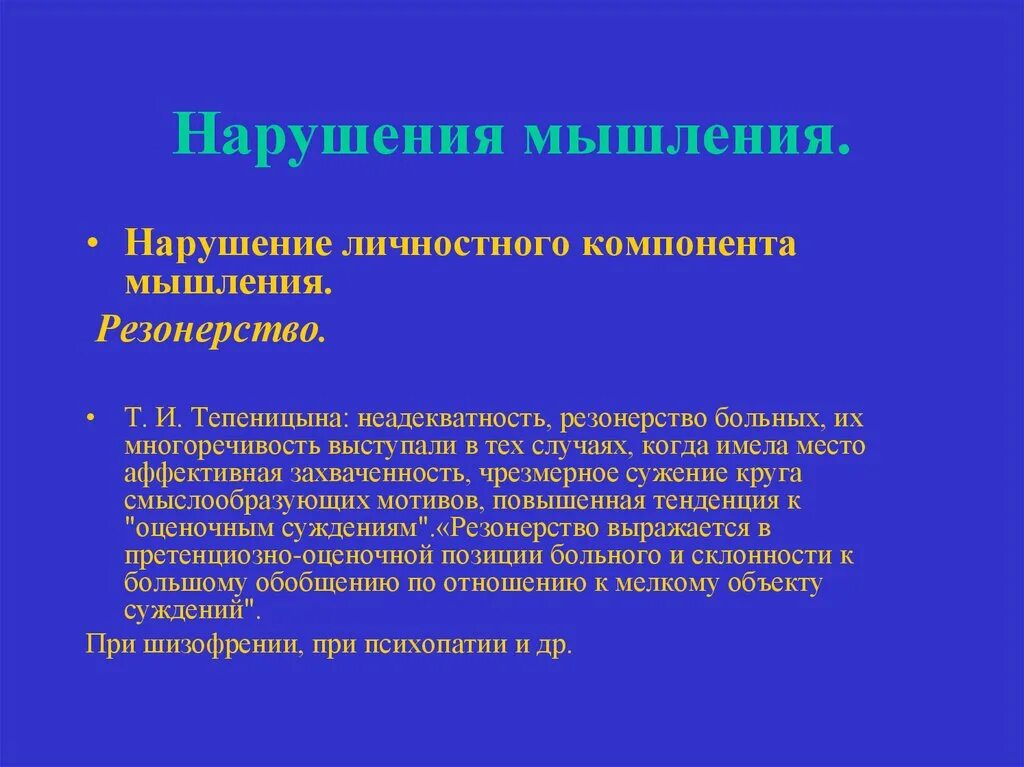 Нарушения мышления.

• Нарушение личностного компонента мышления.

Резонерство.

• Т. И. Тепеницына: неадекватность, резонерство больных, их многоречивость выступали в тех случаях, когда имела место аффективная захваченность, чрезмерное сужение круга смыслообразующих мотивов, повышенная тенденция к "оценочным суждениям".«Резонерство выражается в претенциозно-оценочной позиции больного и склонности к большому обобщению по отношению к мелкому объекту суждений".

При шизофрении, при психопатии и др.